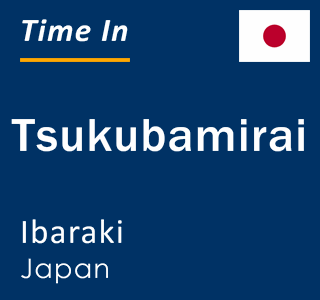 Time In

Tsukubamirai

Ibaraki
Japan